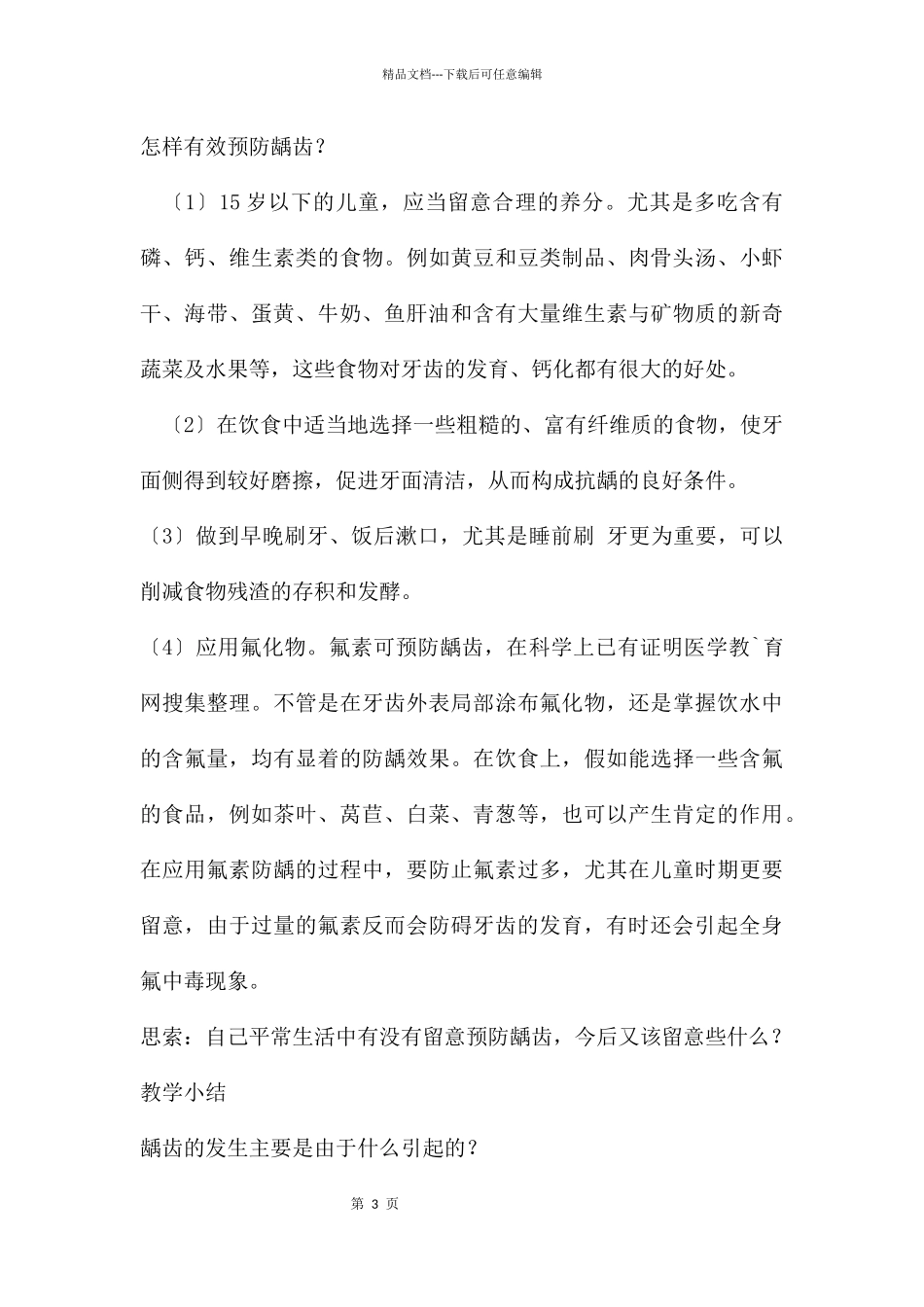 精品文档---下载后可任意编辑

怎样有效预防龋齿？

〔1〕15 岁以下的儿童，应当留意合理的养分。尤其是多吃含有磷、钙、维生素类的食物。例如黄豆和豆类制品、肉骨头汤、小虾干、海带、蛋黄、牛奶、鱼肝油和含有大量维生素与矿物质的新奇蔬菜及水果等，这些食物对牙齿的发育、钙化都有很大的好处。

〔2〕在饮食中适当地选择一些粗糙的、富有纤维质的食物，使牙面侧得到较好磨擦，促进牙面清洁，从而构成抗龋的良好条件。

〔3〕做到早晚刷牙、饭后漱口，尤其是睡前刷 牙更为重要，可以削减食物残渣的存积和发酵。

〔4〕应用氟化物。氟素可预防龋齿，在科学上已有证明医学教`育网搜集整理。不管是在牙齿外表局部涂布氟化物，还是掌握饮水中的含氟量，均有显着的防龋效果。在饮食上，假如能选择一些含氟的食品，例如茶叶、莴苣、白菜、青葱等，也可以产生肯定的作用。在应用氟素防龋的过程中，要防止氟素过多，尤其在儿童时期更要留意，由于过量的氟素反而会防碍牙齿的发育，有时还会引起全身氟中毒现象。

思索：自己平常生活中有没有留意预防龋齿，今后又该留意些什么？

教学小结

龋齿的发生主要是由于什么引起的？

第 3 页